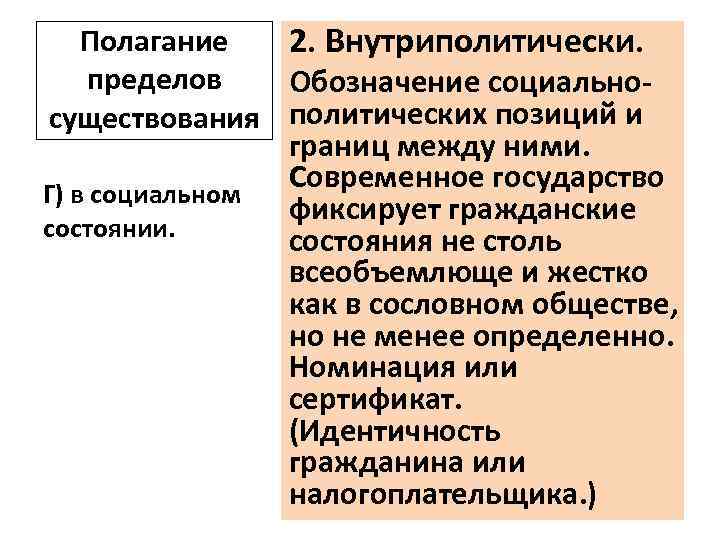 Полагание пределов существования

Г) в социальном состоянии.

2. Внутриполитически.

Обозначение социально-политических позиций и границ между ними. Современное государство фиксирует гражданские состояния не столь всеобъемлюще и жестко как в сословном обществе, но не менее определенно. Номинация или сертификат. (Идентичность гражданина или налогоплательщика.)